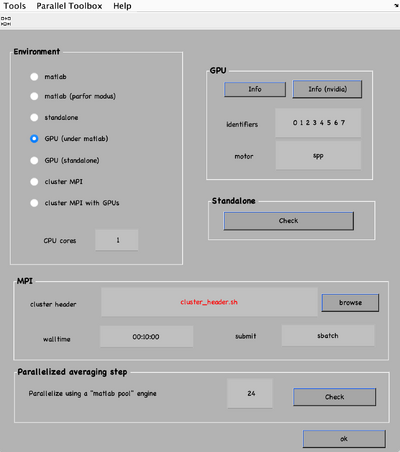 Tools Parallel Toolbox Help

Environment

matlab

matlab (parfor modus)

standalone

GPU (under matlab)

GPU (standalone)

cluster MPI

cluster MPI with GPUs

CPU cores 1

GPU

Info Info (nvidia)

identifiers 0 1 2 3 4 5 6 7

motor spp

Standalone

Check

MPI

cluster header cluster_header.sh browse

walltime 00:10:00 submit sbatch

Parallelized averaging step

Parallelize using a "matlab pool" engine 24 Check

ok